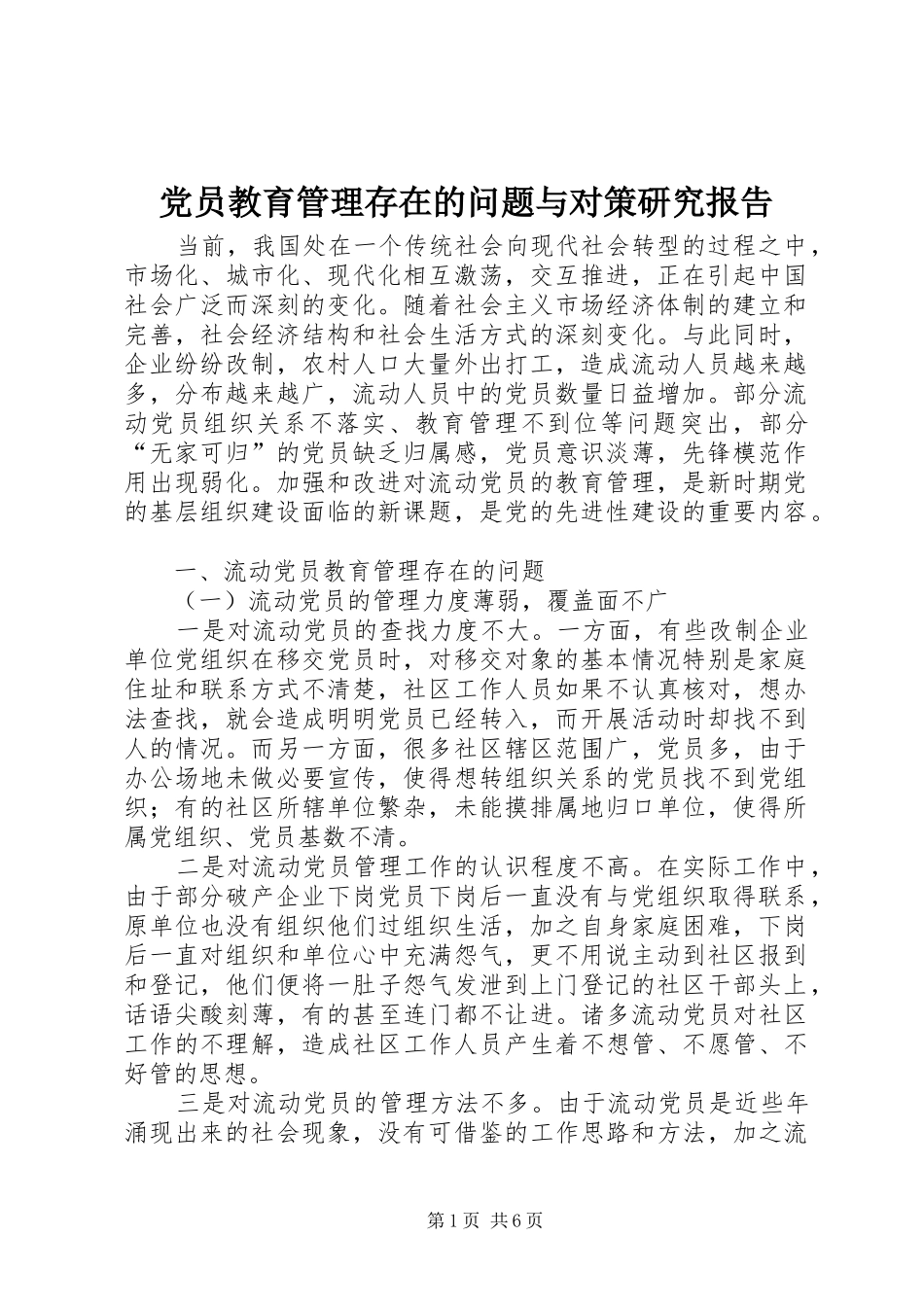 党员教育管理存在的问题与对策研究报告

当前，我国处在一个传统社会向现代社会转型的过程之中，市场化、城市化、现代化相互激荡，交互推进，正在引起中国社会广泛而深刻的变化。随着社会主义市场经济体制的建立和完善，社会经济结构和社会生活方式的深刻变化。与此同时，企业纷纷改制，农村人口大量外出打工，造成流动人员越来越多，分布越来越广，流动人员中的党员数量日益增加。部分流动党员组织关系不落实、教育管理不到位等问题突出，部分“无家可归”的党员缺乏归属感，党员意识淡薄，先锋模范作用出现弱化。加强和改进对流动党员的教育管理，是新时期党的基层组织建设面临的新课题，是党的先进性建设的重要内容。

一、流动党员教育管理存在的问题

（一）流动党员的管理力度薄弱，覆盖面不广

一是对流动党员的查找力度不大。一方面，有些改制企业单位党组织在移交党员时，对移交对象的基本情况特别是家庭住址和联系方式不清楚，社区工作人员如果不认真核对，想办法查找，就会造成明明党员已经转入，而开展活动时却找不到人的情况。而另一方面，很多社区辖区范围广，党员多，由于办公场地未做必要宣传，使得想转组织关系的党员找不到党组织；有的社区所辖单位繁杂，未能摸排属地归口单位，使得所属党组织、党员基数不清。

二是对流动党员管理工作的认识程度不高。在实际工作中，由于部分破产企业下岗党员下岗后一直没有与党组织取得联系，原单位也没有组织他们过组织生活，加之自身家庭困难，下岗后一直对组织和单位心中充满怨气，更不用说主动到社区报到和登记，他们便将一肚子怨气发泄到上门登记的社区干部头上，话语尖酸刻薄，有的甚至连门都不让进。诸多流动党员对社区工作的不理解，造成社区工作人员产生着不想管、不愿管、不好管的思想。

三是对流动党员的管理方法不多。由于流动党员是近些年涌现出来的社会现象，没有可借鉴的工作思路和方法，加之流

第1页 共6页